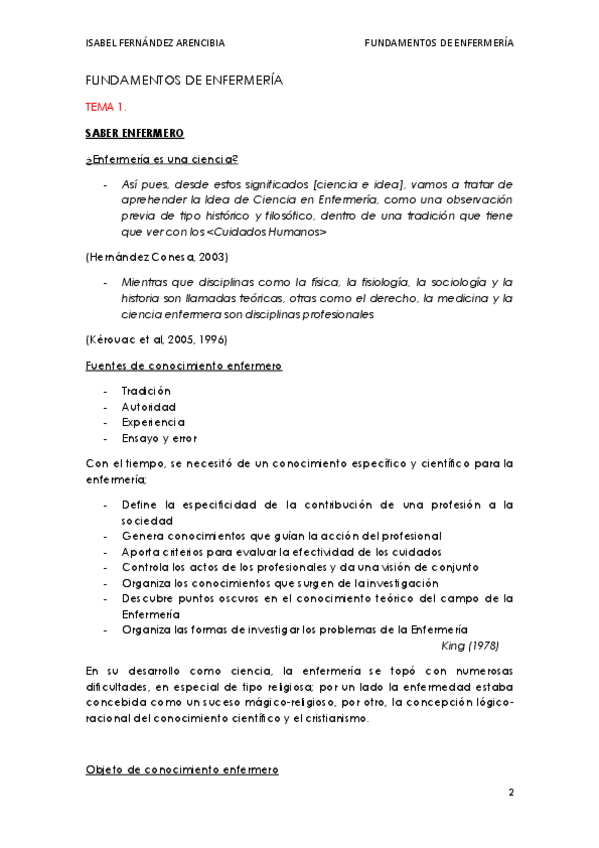 ISABEL FERNÁNDEZ ARENCIBIA FUNDAMENTOS DE ENFERMERÍA

FUNDAMENTOS DE ENFERMERÍA

TEMA 1.

SABER ENFERMERO

¿Enfermería es una ciencia?

- Así pues, desde estos significados [ciencia e idea], vamos a tratar de aprehender la Idea de Ciencia en Enfermería, como una observación previa de tipo histórico y filosófico, dentro de una tradición que tiene que ver con los <Cuidados Humanos>

(Hernández Conesa, 2003)

- Mientras que disciplinas como la física, la fisiología, la sociología y la historia son llamadas teóricas, otras como el derecho, la medicina y la ciencia enfermera son disciplinas profesionales

(Kérouac et al, 2005, 1996)

Fuentes de conocimiento enfermero

- Tradición
- Autoridad
- Experiencia
- Ensayo y error

Con el tiempo, se necesitó de un conocimiento específico y científico para la enfermería;

- Define la especificidad de la contribución de una profesión a la sociedad
- Genera conocimientos que guían la acción del profesional
- Aporta criterios para evaluar la efectividad de los cuidados
- Controla los actos de los profesionales y da una visión de conjunto
- Organiza los conocimientos que surgen de la investigación
- Descubre puntos oscuros en el conocimiento teórico del campo de la Enfermería
- Organiza las formas de investigar los problemas de la Enfermería

King (1978)

En su desarrollo como ciencia, la enfermería se topó con numerosas dificultades, en especial de tipo religiosa; por un lado la enfermedad estaba concebida como un suceso mágico-religioso, por otro, la concepción lógico-racional del conocimiento científico y el cristianismo.

Objeto de conocimiento enfermero

2